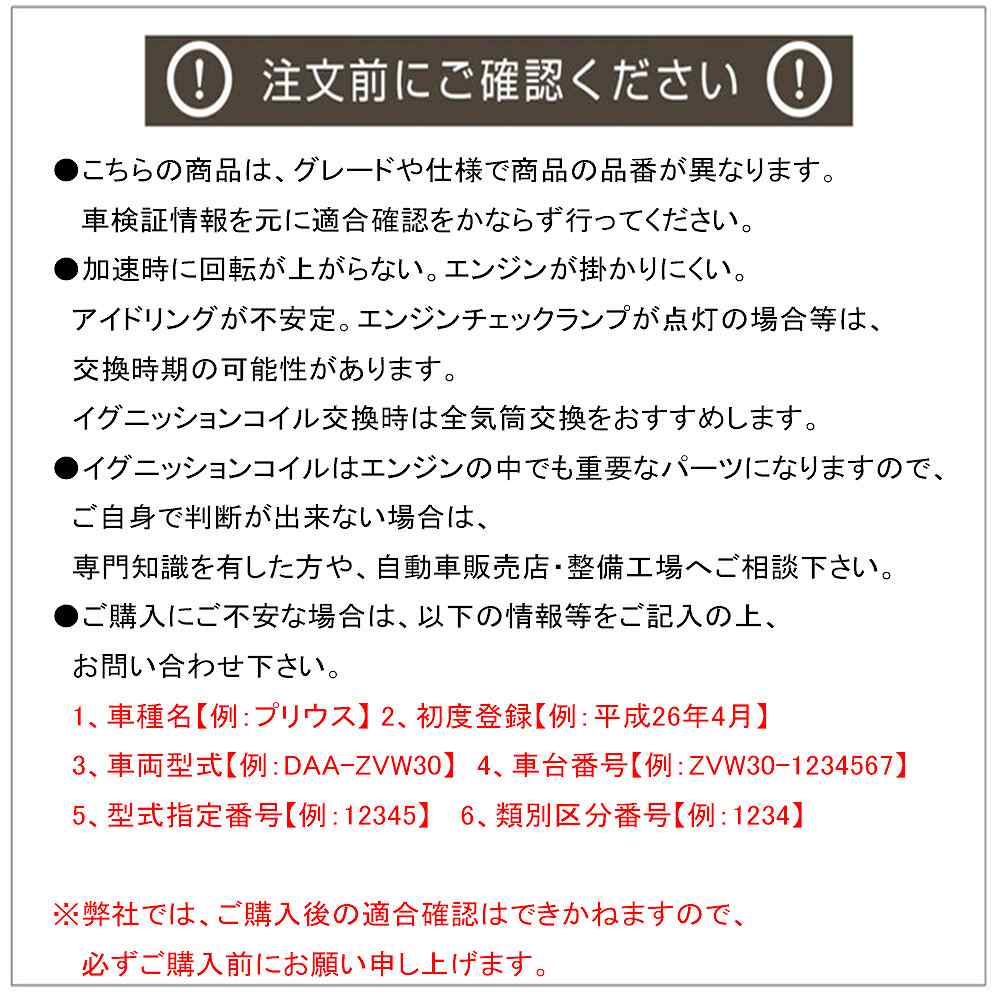 ! 注文前にご確認ください !

●こちらの商品は、グレードや仕様で商品の品番が異なります。
車検証情報を元に適合確認をかならず行ってください。

●加速時に回転が上がらない。エンジンが掛かりにくい。
アイドリングが不安定。エンジンチェックランプが点灯の場合等は、
交換時期の可能性があります。
イグニッションコイル交換時は全気筒交換をおすすめします。

●イグニッションコイルはエンジンの中でも重要なパーツになりますので、
ご自身で判断が出来ない場合は、
専門知識を有した方や、自動車販売店・整備工場へご相談下さい。

●ご購入にご不安な場合は、以下の情報等をご記入の上、
お問い合わせ下さい。
1、車種名【例：プリウス】 2、初度登録【例：平成26年4月】
3、車両型式【例：DAA-ZVW30】 4、車台番号【例：ZVW30-1234567】
5、型式指定番号【例：12345】 6、類別区分番号【例：1234】

※弊社では、ご購入後の適合確認はできかねますので、
必ずご購入前にお願い申し上げます。